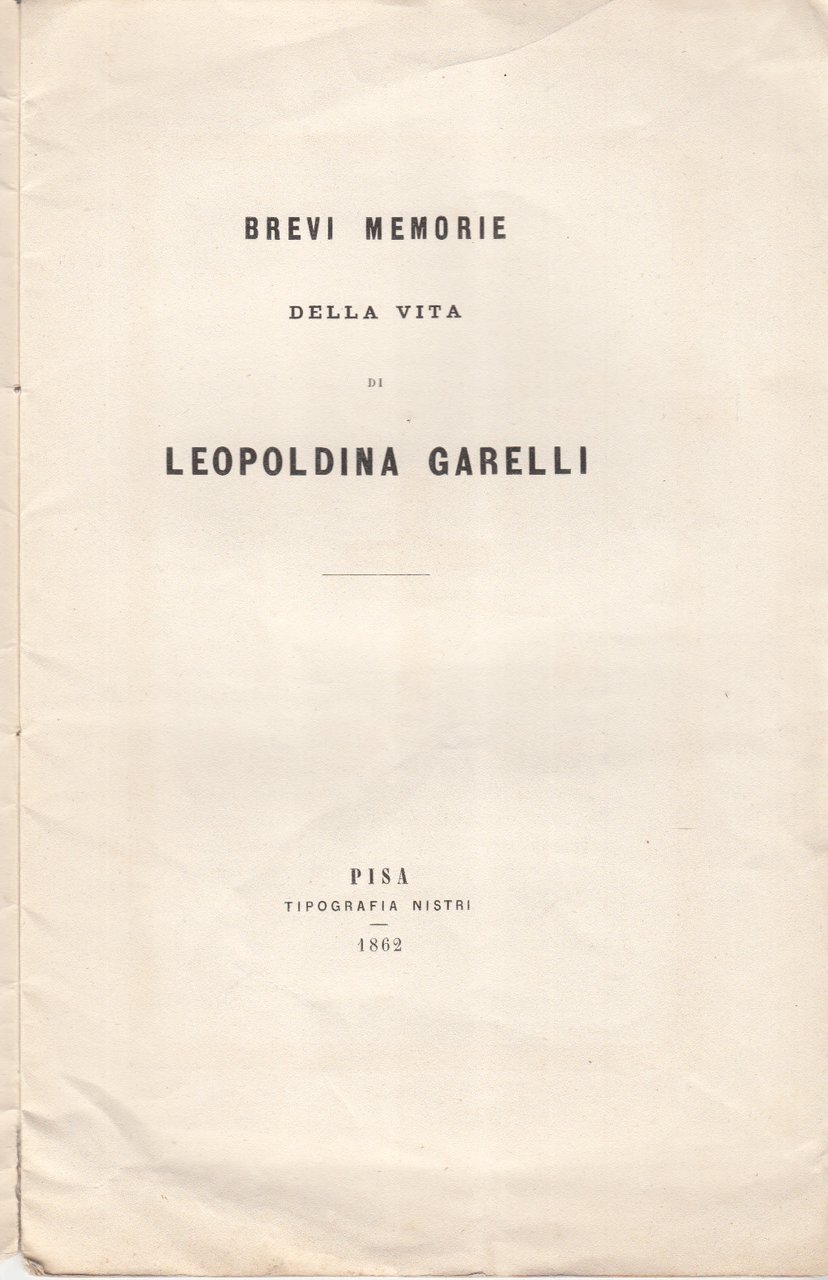 BREVI MEMORIE

DELLA VITA

DI

LEOPOLDINA GARELLI

PISA
TIPOGRAFIA NISTRI
1862